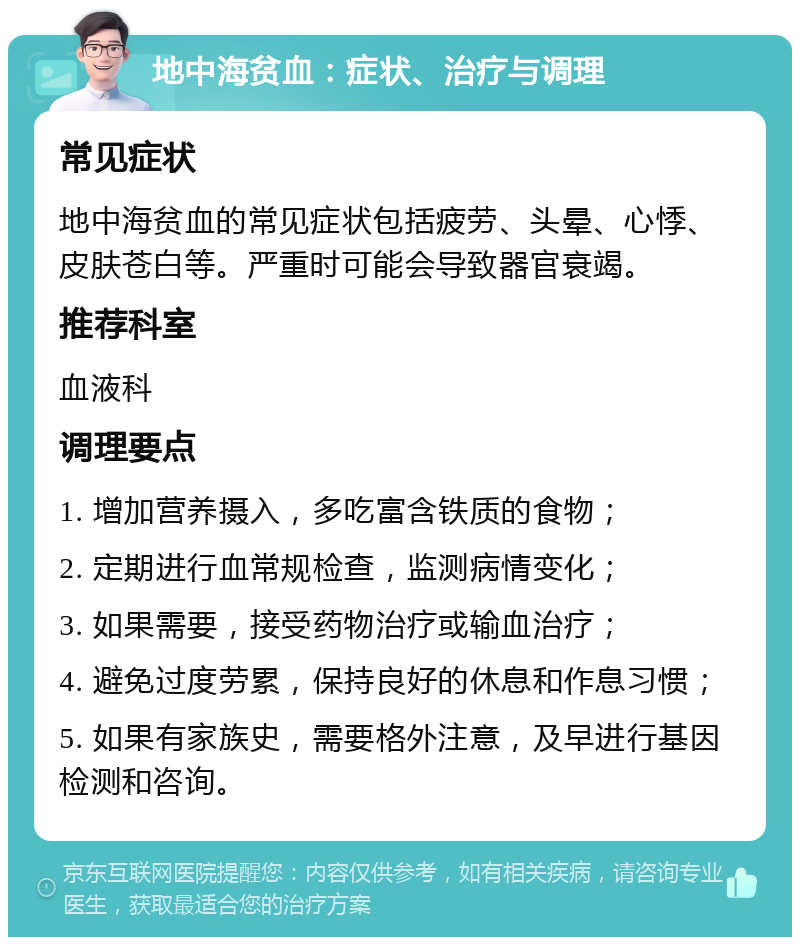 地中海贫血：症状、治疗与调理

常见症状

地中海贫血的常见症状包括疲劳、头晕、心悸、皮肤苍白等。严重时可能会导致器官衰竭。

推荐科室

血液科

调理要点

1. 增加营养摄入，多吃富含铁质的食物；

2. 定期进行血常规检查，监测病情变化；

3. 如果需要，接受药物治疗或输血治疗；

4. 避免过度劳累，保持良好的休息和作息习惯；

5. 如果有家族史，需要格外注意，及早进行基因检测和咨询。

京东互联网医院提醒您：内容仅供参考，如有相关疾病，请咨询专业医生，获取最适合您的治疗方案